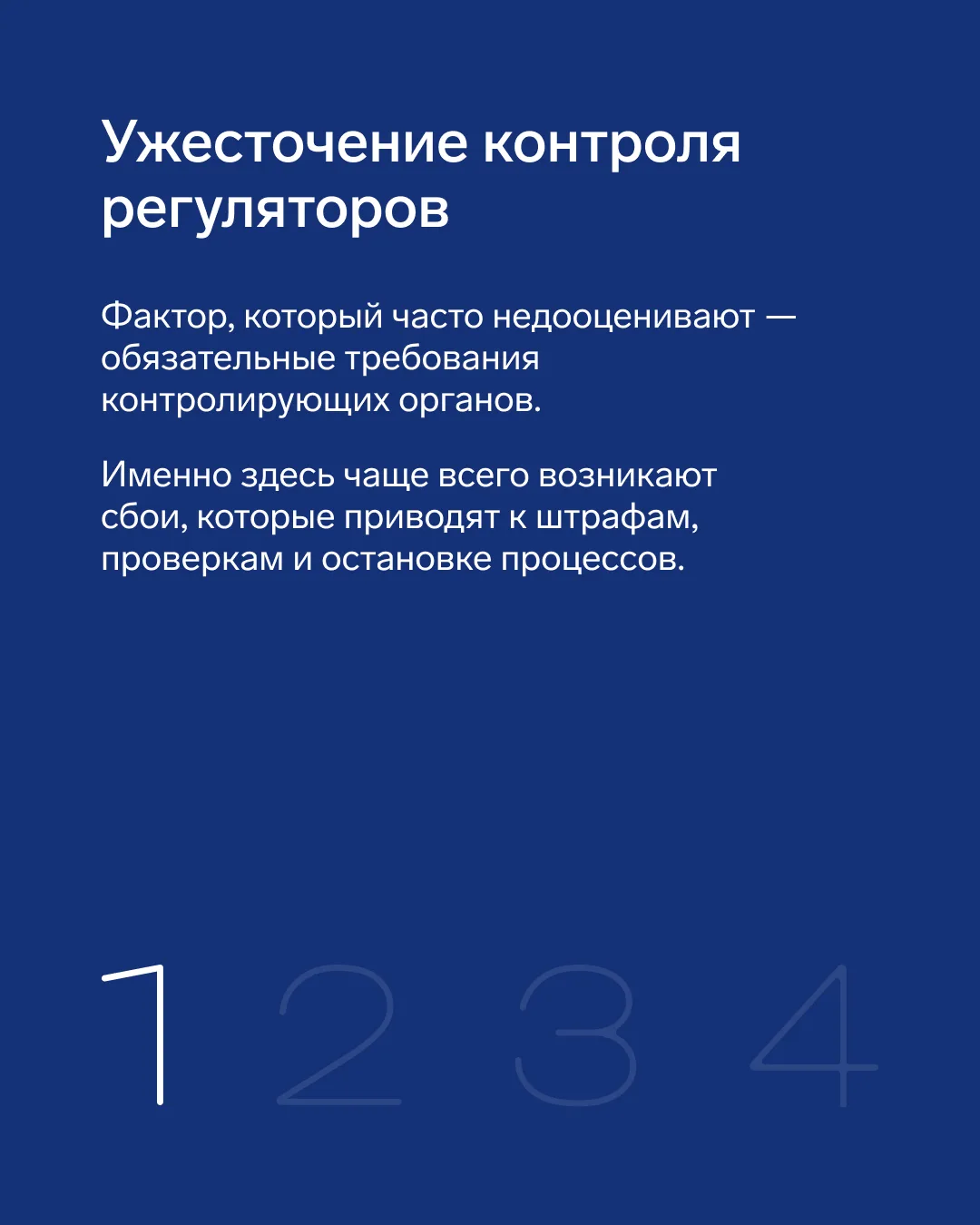 Ужесточение контроля регуляторов

Фактор, который часто недооценивают — обязательные требования контролирующих органов.

Именно здесь чаще всего возникают сбои, которые приводят к штрафам, проверкам и остановке процессов.

1 2 3 4